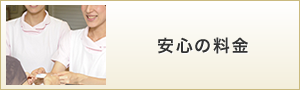 安心の料金